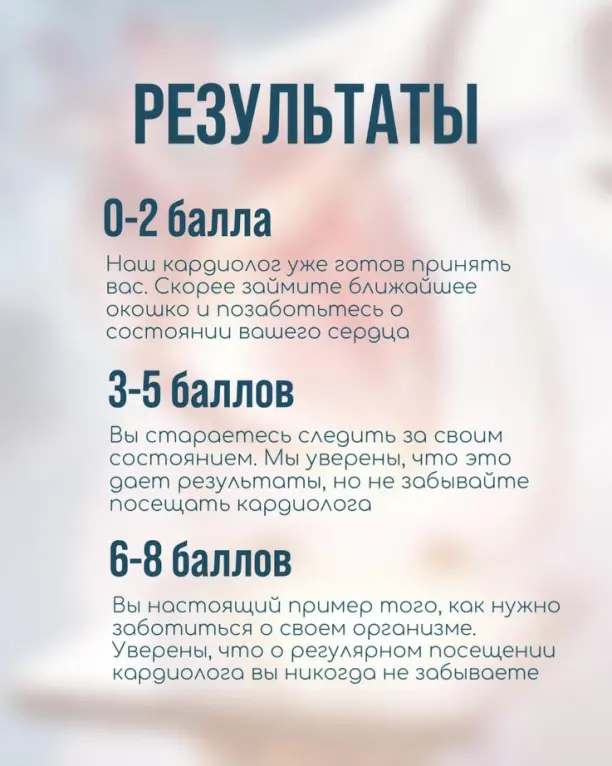 РЕЗУЛЬТАТЫ

0-2 балла

Наш кардиолог уже готов принять вас. Скорее займите ближайшее окошко и позаботьтесь о состоянии вашего сердца

3-5 баллов

Вы стараетесь следить за своим состоянием. Мы уверены, что это дает результаты, но не забывайте посещать кардиолога

6-8 баллов

Вы настоящий пример того, как нужно заботиться о своем организме. Уверены, что о регулярном посещении кардиолога вы никогда не забываете